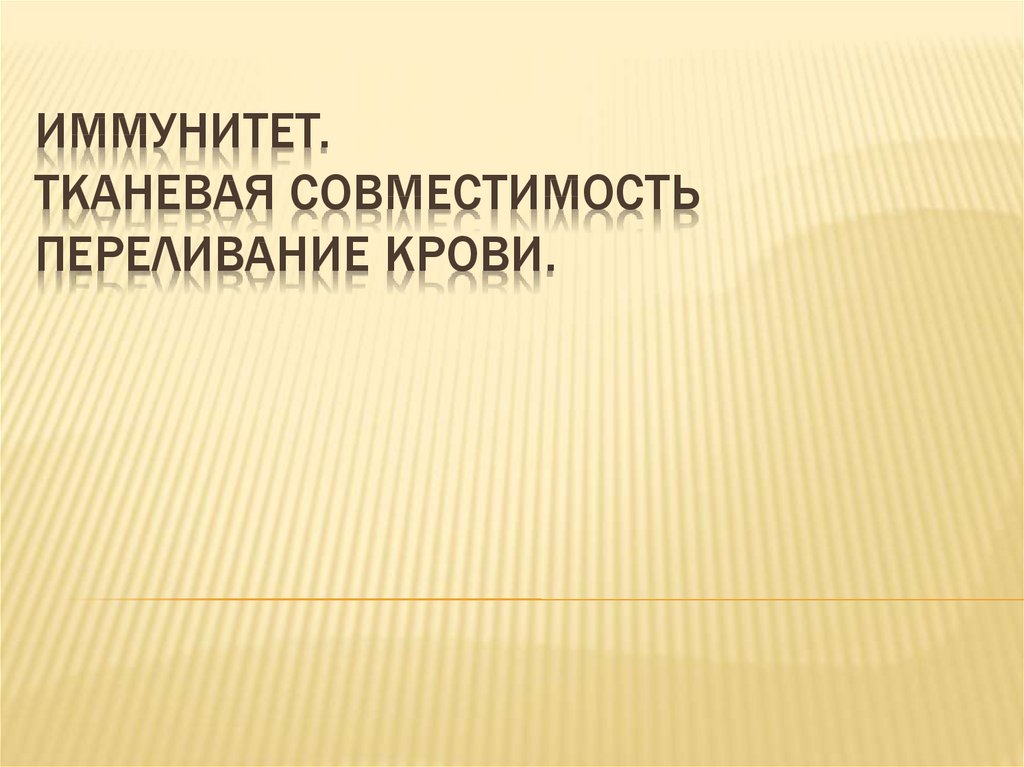 ИММУНИТЕТ.
ТКАНЕВАЯ СОВМЕСТИМОСТЬ
ПЕРЕЛИВАНИЕ КРОВИ.